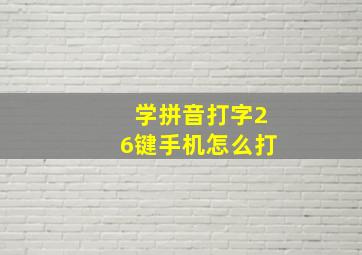 学拼音打字26键手机怎么打